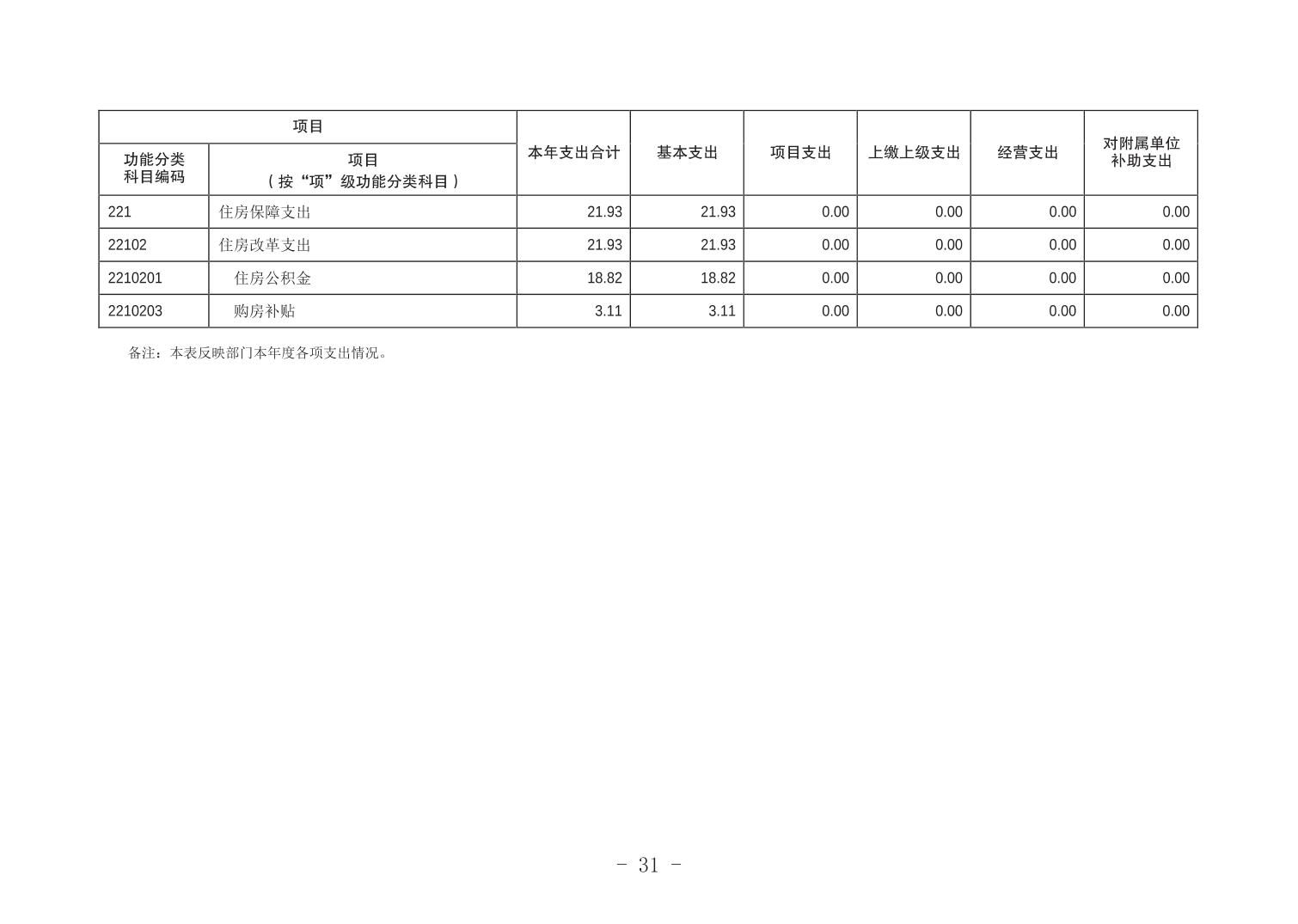 | 项目 | | 本年支出合计 | 基本支出 | 项目支出 | 上缴上级支出 | 经营支出 | 对附属单位补助支出 |
|---|---|---|---|---|---|---|---|
| 功能分类科目编码 | 项目（按“项”级功能分类科目） | | | | | | |
| 221 | 住房保障支出 | 21.93 | 21.93 | 0.00 | 0.00 | 0.00 | 0.00 |
| 22102 | 住房改革支出 | 21.93 | 21.93 | 0.00 | 0.00 | 0.00 | 0.00 |
| 2210201 | 住房公积金 | 18.82 | 18.82 | 0.00 | 0.00 | 0.00 | 0.00 |
| 2210203 | 购房补贴 | 3.11 | 3.11 | 0.00 | 0.00 | 0.00 | 0.00 |

备注：本表反映部门本年度各项支出情况。

- 31 -